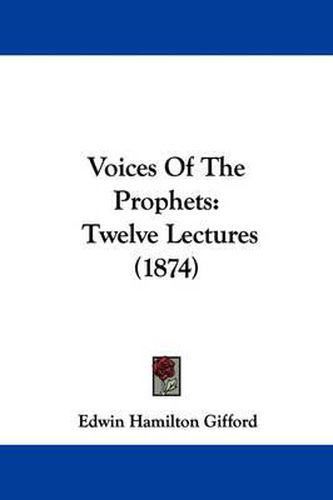 Voices Of The Prophets: Twelve Lectures (1874)

Edwin Hamilton Gifford